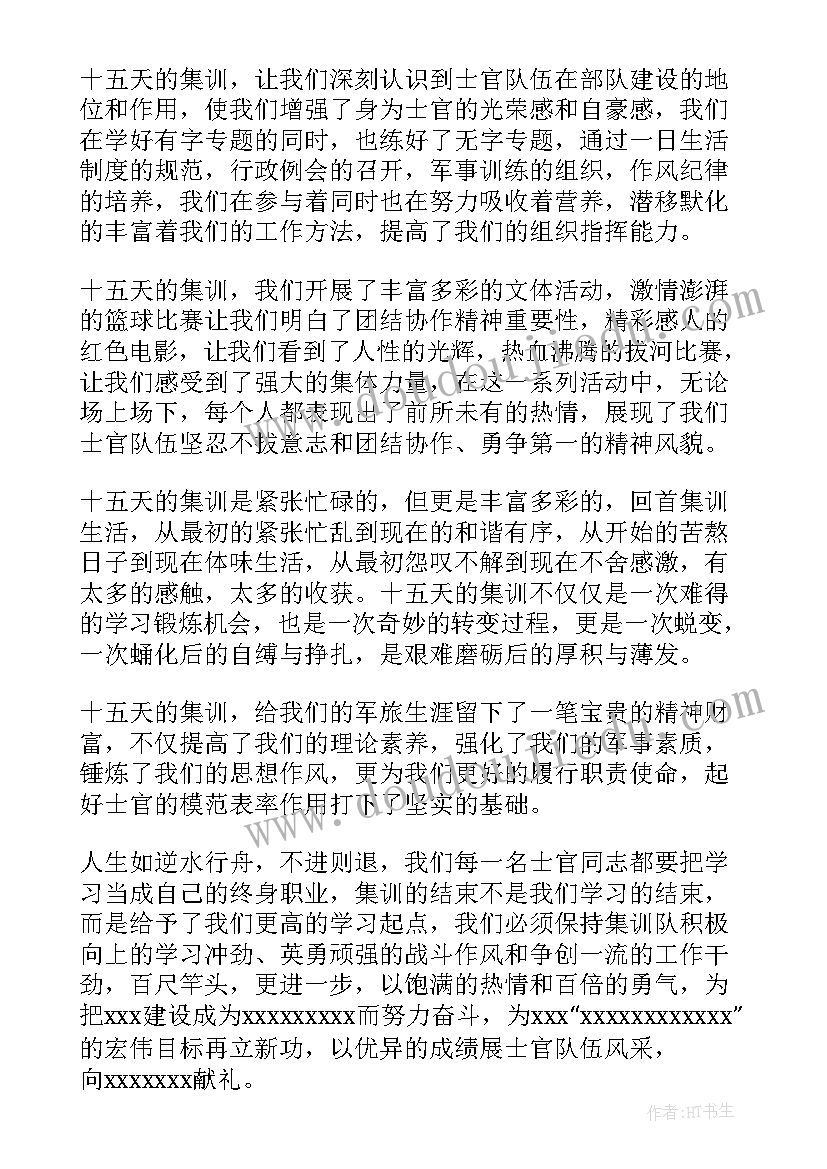 十五天的集训，让我们深刻认识到士官队伍在部队建设的地位和作用，使我们增强了身为士官的光荣感和自豪感，我们在学好有字专题的同时，也练好了无字专题，通过一日生活制度的规范，行政例会的召开，军事训练的组织，作风纪律的培养，我们在参与着同时也在努力吸收着营养，潜移默化的丰富着我们的工作方法，提高了我们的组织指挥能力。

十五天的集训，我们开展了丰富多彩的文体活动，激情澎湃的篮球比赛让我们明白了团结协作精神重要性，精彩感人的红色电影，让我们看到了人性的光辉，热血沸腾的拔河比赛，让我们感受到了强大的集体力量，在这一系列活动中，无论场上场下，每个人都表现出了前所未有的热情，展现了我们士官队伍坚忍不拔意志和团结协作、勇争第一的精神风貌。

十五天的集训是紧张忙碌的，但更是丰富多彩的，回首集训生活，从最初的紧张忙乱到现在的和谐有序，从开始的苦熬日子到现在体味生活，从最初怨叹不解到现在不舍感激，有太多的感触，太多的收获。十五天的集训不仅仅是一次难得的学习锻炼机会，也是一次奇妙的转变过程，更是一次蜕变，一次蛹化后的自缚与挣扎，是艰难磨砺后的厚积与薄发。

十五天的集训，给我们的军旅生涯留下了一笔宝贵的精神财富，不仅提高了我们的理论素养，强化了我们的军事素质，锤炼了我们的思想作风，更为我们更好的履行职责使命，起好士官的模范表率作用打下了坚实的基础。

人生如逆水行舟，不进则退，我们每一名士官同志都要把学习当成自己的终身职业，集训的结束不是我们学习的结束，而是给予了我们更高的学习起点，我们必须保持集训队积极向上的学习冲劲、英勇顽强的战斗作风和争创一流的工作干劲，百尺竿头，更进一步，以饱满的热情和百倍的勇气，为把xxx建设成为xxxxxxxxx而努力奋斗，为xxx“xxxxxxxxxxxx”的宏伟目标再立新功，以优异的成绩展士官队伍风采，向xxxxxxx献礼。

作者:HT书生